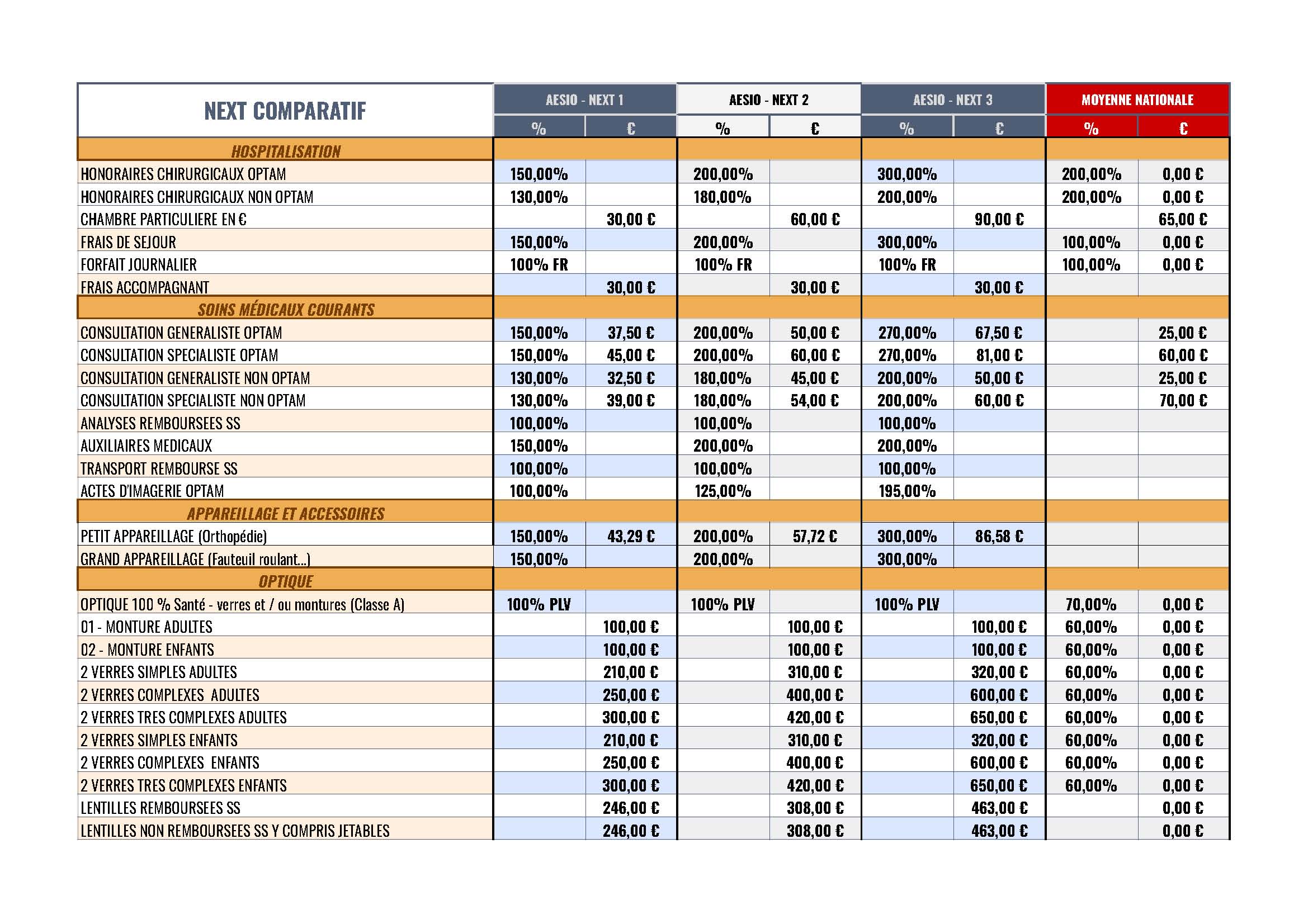 | NEXT COMPARATIF | AESIO - NEXT 1 | | AESIO - NEXT 2 | | AESIO - NEXT 3 | | MOYENNE NATIONALE | |
|---|---|---|---|---|---|---|---|---|
| | % | € | % | € | % | € | % | € |
| HOSPITALISATION | | | | | | | | |
| HONORAIRES CHIRURGICAUX OPTAM | 150,00% | | 200,00% | | 300,00% | | 200,00% | 0,00 € |
| HONORAIRES CHIRURGICAUX NON OPTAM | 130,00% | | 180,00% | | 200,00% | | 200,00% | 0,00 € |
| CHAMBRE PARTICULIERE EN € | | 30,00 € | | 60,00 € | | 90,00 € | | 65,00 € |
| FRAIS DE SEJOUR | 150,00% | | 200,00% | | 300,00% | | 100,00% | 0,00 € |
| FORFAIT JOURNALIER | 100% FR | | 100% FR | | 100% FR | | 100,00% | 0,00 € |
| FRAIS ACCOMPAGNANT | | 30,00 € | | 30,00 € | | 30,00 € | | |
| SOINS MÉDICAUX COURANTS | | | | | | | | |
| CONSULTATION GENERALISTE OPTAM | 150,00% | 37,50 € | 200,00% | 50,00 € | 270,00% | 67,50 € | | 25,00 € |
| CONSULTATION SPECIALISTE OPTAM | 150,00% | 45,00 € | 200,00% | 60,00 € | 270,00% | 81,00 € | | 60,00 € |
| CONSULTATION GENERALISTE NON OPTAM | 130,00% | 32,50 € | 180,00% | 45,00 € | 200,00% | 50,00 € | | 25,00 € |
| CONSULTATION SPECIALISTE NON OPTAM | 130,00% | 39,00 € | 180,00% | 54,00 € | 200,00% | 60,00 € | | 70,00 € |
| ANALYSES REMBOURSEES SS | 100,00% | | 100,00% | | 100,00% | | | |
| AUXILIAIRES MEDICAUX | 150,00% | | 200,00% | | 200,00% | | | |
| TRANSPORT REMBOURSE SS | 100,00% | | 100,00% | | 100,00% | | | |
| ACTES D'IMAGERIE OPTAM | 100,00% | | 125,00% | | 195,00% | | | |
| APPAREILLAGE ET ACCESSOIRES | | | | | | | | |
| PETIT APPAREILLAGE (Orthopédie) | 150,00% | 43,29 € | 200,00% | 57,72 € | 300,00% | 86,58 € | | |
| GRAND APPAREILLAGE (Fauteuil roulant...) | 150,00% | | 200,00% | | 300,00% | | | |
| OPTIQUE | | | | | | | | |
| OPTIQUE 100 % Santé - verres et / ou montures (Classe A) | 100% PLV | | 100% PLV | | 100% PLV | | 70,00% | 0,00 € |
| 01 - MONTURE ADULTES | | 100,00 € | | 100,00 € | | 100,00 € | 60,00% | 0,00 € |
| 02 - MONTURE ENFANTS | | 100,00 € | | 100,00 € | | 100,00 € | 60,00% | 0,00 € |
| 2 VERRES SIMPLES ADULTES | | 210,00 € | | 310,00 € | | 320,00 € | 60,00% | 0,00 € |
| 2 VERRES COMPLEXES ADULTES | | 250,00 € | | 400,00 € | | 600,00 € | 60,00% | 0,00 € |
| 2 VERRES TRES COMPLEXES ADULTES | | 300,00 € | | 420,00 € | | 650,00 € | 60,00% | 0,00 € |
| 2 VERRES SIMPLES ENFANTS | | 210,00 € | | 310,00 € | | 320,00 € | 60,00% | 0,00 € |
| 2 VERRES COMPLEXES ENFANTS | | 250,00 € | | 400,00 € | | 600,00 € | 60,00% | 0,00 € |
| 2 VERRES TRES COMPLEXES ENFANTS | | 300,00 € | | 420,00 € | | 650,00 € | 60,00% | 0,00 € |
| LENTILLES REMBOURSEES SS | | 246,00 € | | 308,00 € | | 463,00 € | | 0,00 € |
| LENTILLES NON REMBOURSEES SS Y COMPRIS JETABLES | | 246,00 € | | 308,00 € | | 463,00 € | | 0,00 € |